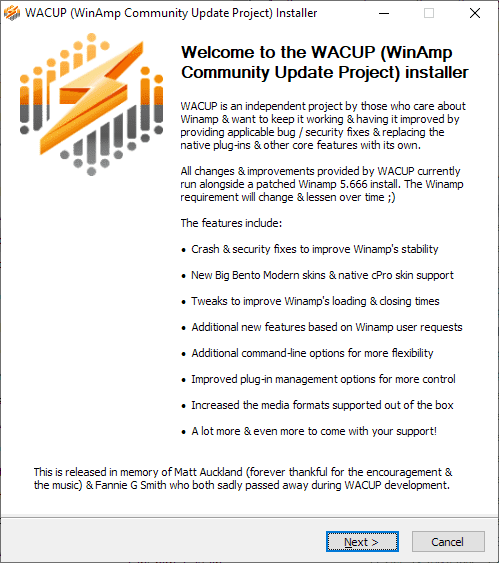 WACUP (WinAmp Community Update Project) Installer

Welcome to the WACUP (WinAmp Community Update Project) installer

WACUP is an independent project by those who care about Winamp & want to keep it working & having it improved by providing applicable bug / security fixes & replacing the native plug-ins & other core features with its own.

All changes & improvements provided by WACUP currently run alongside a patched Winamp 5.666 install. The Winamp requirement will change & lessen over time ;)

The features include:

• Crash & security fixes to improve Winamp's stability

• New Big Bento Modern skins & native cPro skin support

• Tweaks to improve Winamp's loading & closing times

• Additional new features based on Winamp user requests

• Additional command-line options for more flexibility

• Improved plug-in management options for more control

• Increased the media formats supported out of the box

• A lot more & even more to come with your support!

This is released in memory of Matt Auckland (forever thankful for the encouragement & the music) & Fannie G Smith who both sadly passed away during WACUP development.

Next >

Cancel